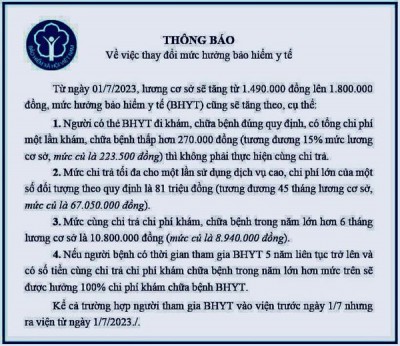 BẢO HIỂM XÃ HỘI VIỆT NAM

THÔNG BÁO
Về việc thay đổi mức hưởng bảo hiểm y tế

Từ ngày 01/7/2023, lương cơ sở sẽ tăng từ 1.490.000 đồng lên 1.800.000 đồng, mức hưởng bảo hiểm y tế (BHYT) cũng sẽ tăng theo, cụ thể:

1. Người có thẻ BHYT đi khám, chữa bệnh đúng quy định, có tổng chi phí một lần khám, chữa bệnh thấp hơn 270.000 đồng (tương đương 15% mức lương cơ sở, mức cũ là 223.500 đồng) thì không phải thực hiện cùng chi trả.

2. Mức chi trả tối đa cho một lần sử dụng dịch vụ cao, chi phí lớn của một số đối tượng theo quy định là 81 triệu đồng (tương đương 45 tháng lương cơ sở, mức cũ là 67.050.000 đồng).

3. Mức cùng chi trả chi phí khám, chữa bệnh trong năm lớn hơn 6 tháng lương cơ sở là 10.800.000 đồng (mức cũ là 8.940.000 đồng).

4. Nếu người bệnh có thời gian tham gia BHYT 5 năm liên tục trở lên và có số tiền cùng chi trả chi phí khám chữa bệnh trong năm lớn hơn mức trên sẽ được hưởng 100% chi phí khám chữa bệnh BHYT.

Kể cả trường hợp người tham gia BHYT vào viện trước ngày 1/7 nhưng ra viện từ ngày 1/7/2023./.